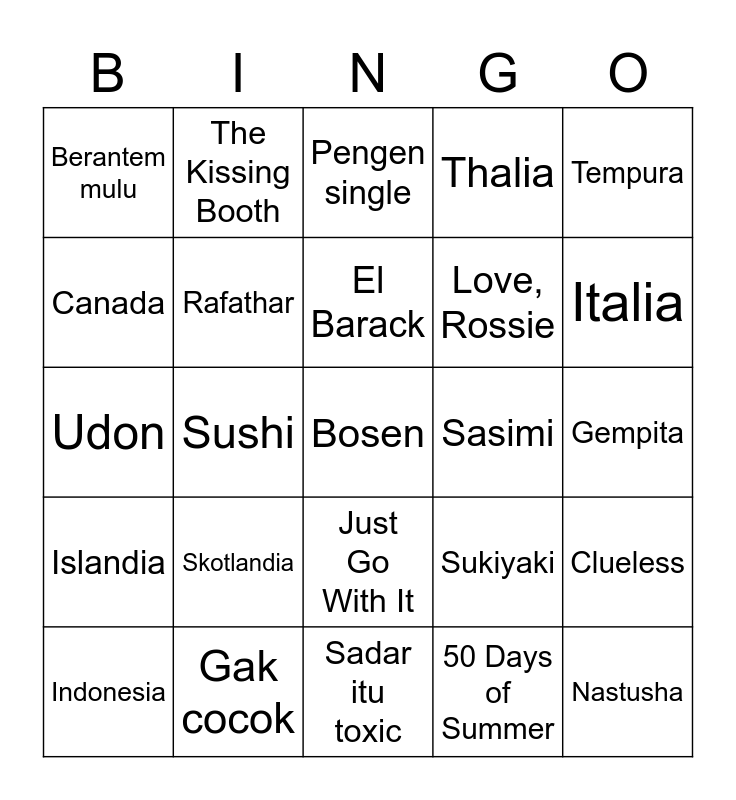 | B | I | N | G | O |
|---|---|---|---|---|
| Berantem mulu | The Kissing Booth | Pengen single | Thalia | Tempura |
| Canada | Rafathar | El Barack | Love, Rossie | Italia |
| Udon | Sushi | Bosen | Sasimi | Gempita |
| Islandia | Skotlandia | Just Go With It | Sukiyaki | Clueless |
| Indonesia | Gak cocok | Sadar itu toxic | 50 Days of Summer | Nastusha |